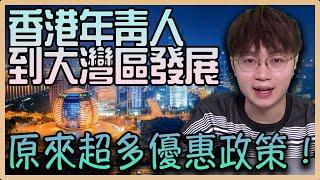 香港年青人
到大灣區發展

原來超多優惠政策！